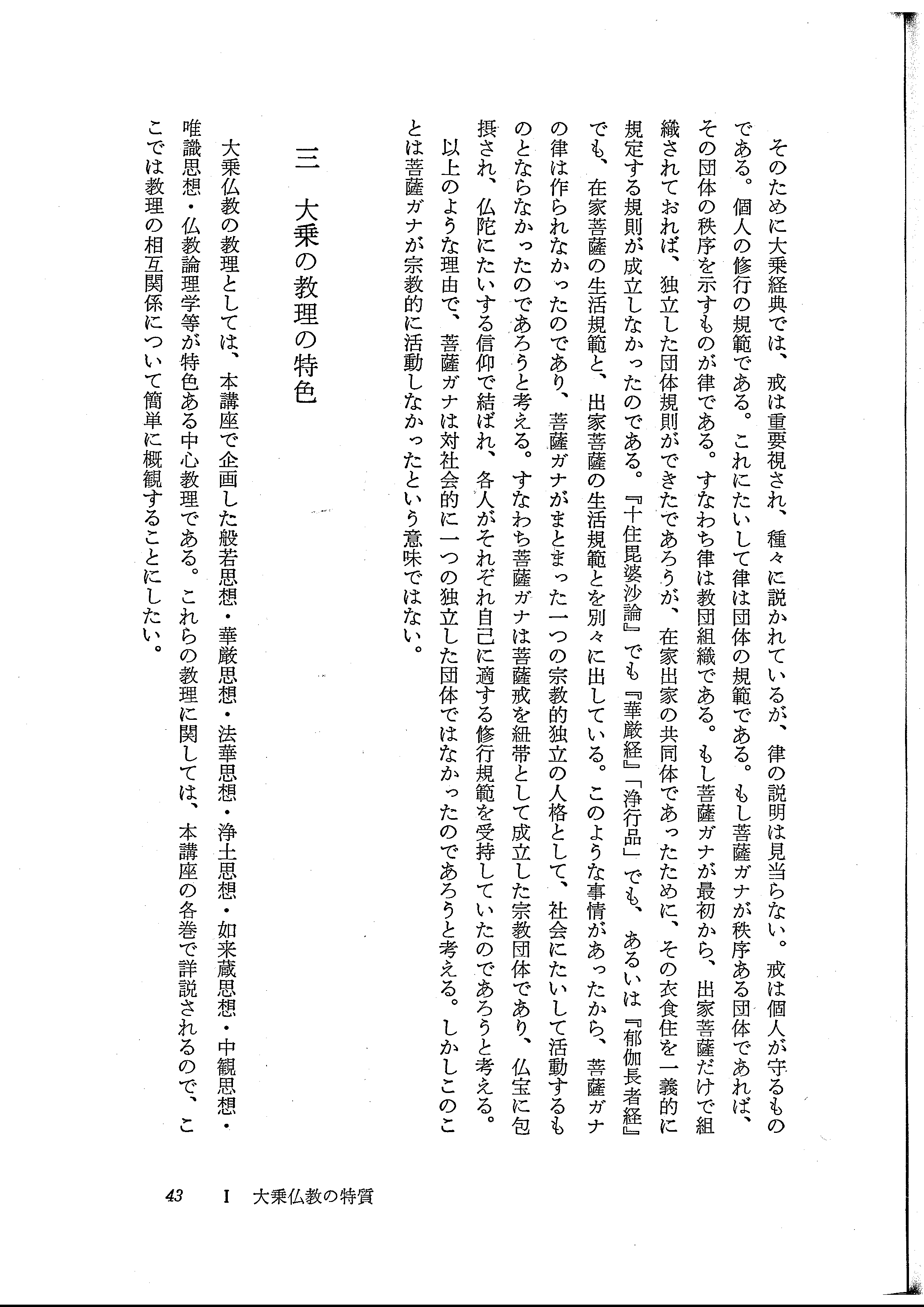 そのために大乗経典では、戒は重要視され、種々に説かれているが、律の説明は見当らない。戒は個人が守るものである。個人の修行の規範である。これにたいして律は団体の規範である。もし菩薩ガナが秩序ある団体であれば、その団体の秩序を示すものが律である。すなわち律は教団組織である。もし菩薩ガナが最初から、出家菩薩だけで組織されておれば、独立した団体規則ができたであろうが、在家出家の共同体であったために、その衣食住を一義的に規定する規則が成立しなかったのである。『十住毘婆沙論』でも『華厳経』「浄行品」でも、あるいは『郁伽長者経』でも、在家菩薩の生活規範と、出家菩薩の生活規範とを別々に出している。このような事情があったから、菩薩ガナの律は作られなかったのであり、菩薩ガナがまとまった一つの宗教的独立の人格として、社会にたいして活動するものとならなかったのであろうと考える。すなわち菩薩ガナは菩薩戒を紐帯として成立した宗教団体であり、仏宝に包摂され、仏陀にたいする信仰で結ばれ、各人がそれぞれ自己に適する修行規範を受持していたのであろうと考える。

以上のような理由で、菩薩ガナは対社会的に一つの独立した団体ではなかったのであろうと考える。しかしこのことは菩薩ガナが宗教的に活動しなかったという意味ではない。

三 大乗の教理の特色

大乗仏教の教理としては、本講座で企画した般若思想・華厳思想・法華思想・浄土思想・如来蔵思想・中観思想・唯識思想・仏教論理学等が特色ある中心教理である。これらの教理に関しては、本講座の各巻で詳説されるので、ここでは教理の相互関係について簡単に概観することにしたい。

43 I 大乗仏教の特質